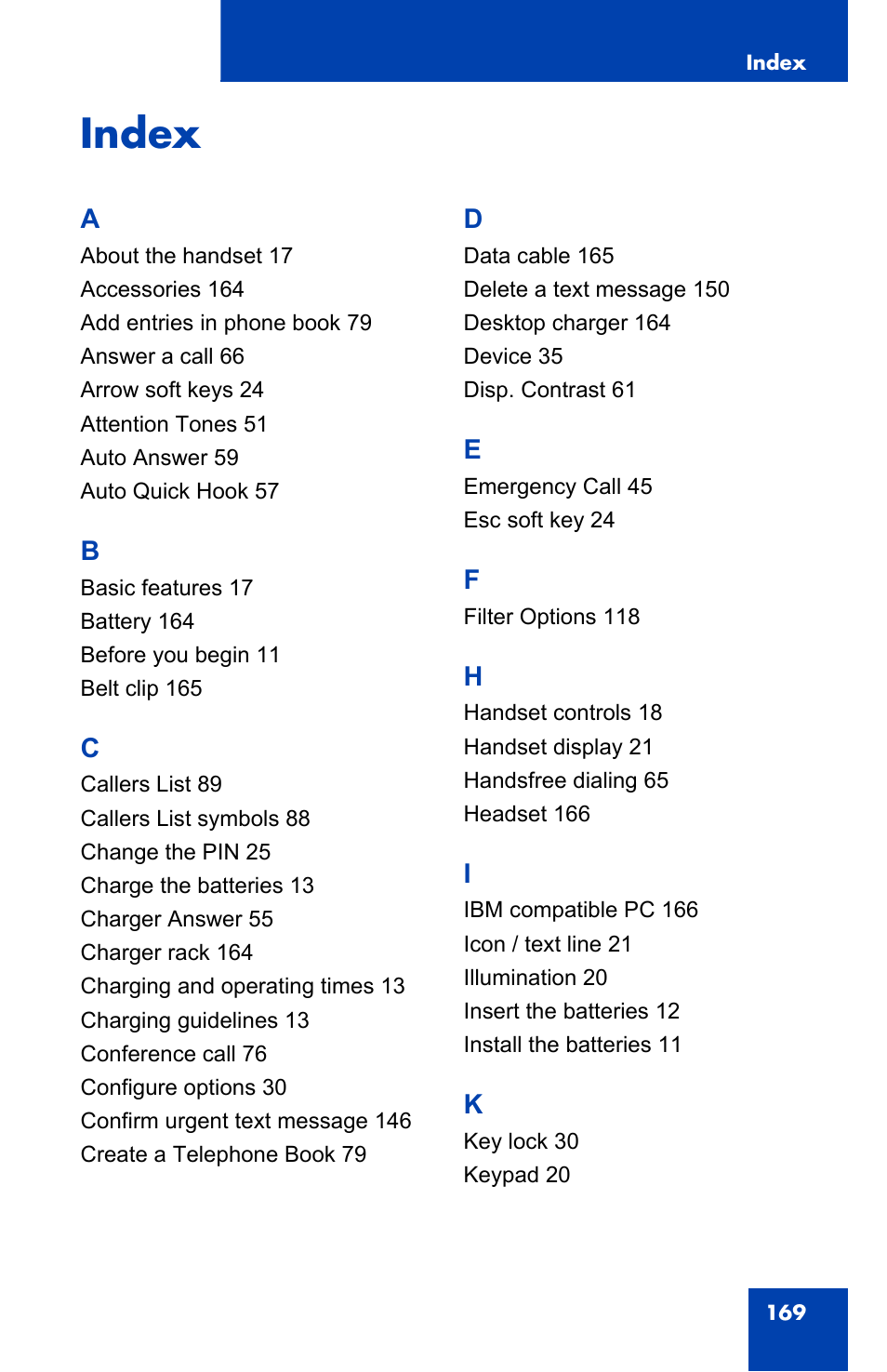 Index

Index

A
About the handset 17
Accessories 164
Add entries in phone book 79
Answer a call 66
Arrow soft keys 24
Attention Tones 51
Auto Answer 59
Auto Quick Hook 57

B
Basic features 17
Battery 164
Before you begin 11
Belt clip 165

C
Callers List 89
Callers List symbols 88
Change the PIN 25
Charge the batteries 13
Charger Answer 55
Charger rack 164
Charging and operating times 13
Charging guidelines 13
Conference call 76
Configure options 30
Confirm urgent text message 146
Create a Telephone Book 79

D
Data cable 165
Delete a text message 150
Desktop charger 164
Device 35
Disp. Contrast 61

E
Emergency Call 45
Esc soft key 24

F
Filter Options 118

H
Handset controls 18
Handset display 21
Handsfree dialing 65
Headset 166

I
IBM compatible PC 166
Icon / text line 21
Illumination 20
Insert the batteries 12
Install the batteries 11

K
Key lock 30
Keypad 20

169